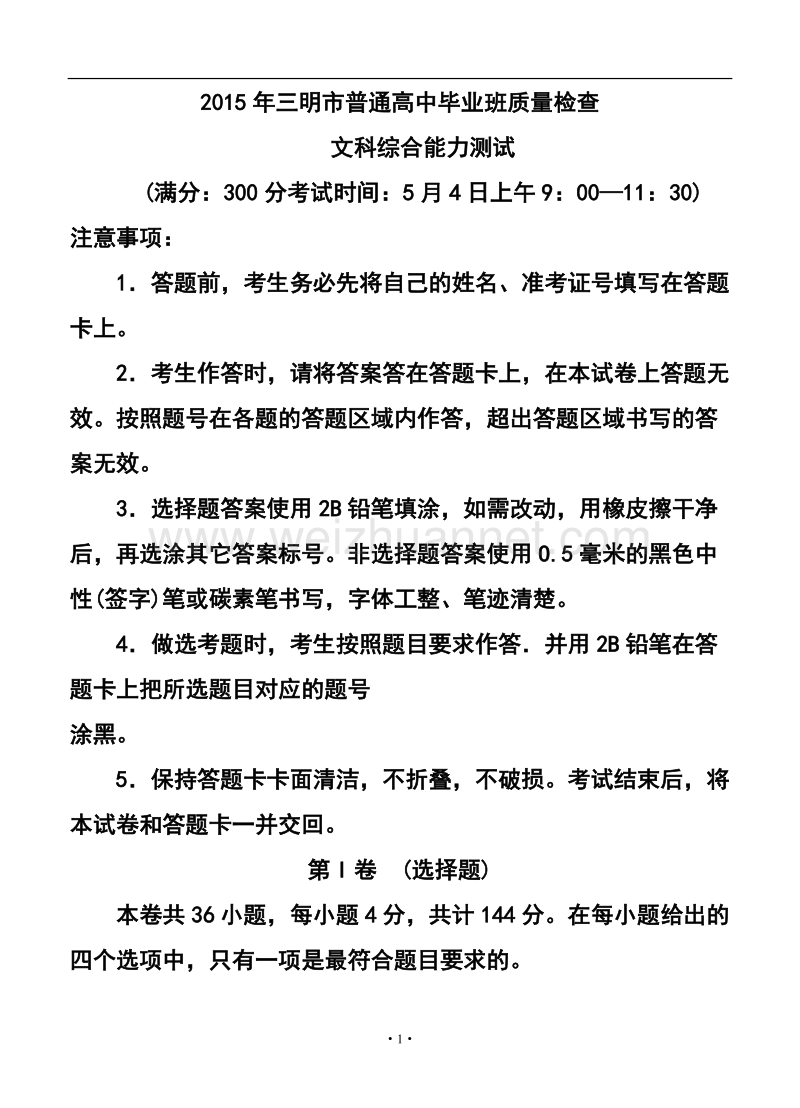 2015年三明市普通高中毕业班质量检查

文科综合能力测试

（满分：300分考试时间：5月4日上午9：00—11：30）

注意事项：

1．答题前，考生务必先将自己的姓名、准考证号填写在答题卡上。

2．考生作答时，请将答案答在答题卡上，在本试卷上答题无效。按照题号在各题的答题区域内作答，超出答题区域书写的答案无效。

3．选择题答案使用2B铅笔填涂，如需改动，用橡皮擦干净后，再选涂其它答案标号。非选择题答案使用0.5毫米的黑色中性(签字)笔或碳素笔书写，字体工整、笔迹清楚。

4．做选考题时，考生按照题目要求作答．并用2B铅笔在答题卡上把所选题目对应的题号

涂黑。

5．保持答题卡卡面清洁，不折叠，不破损。考试结束后，将本试卷和答题卡一并交回。

第Ⅰ卷　（选择题）

本卷共36小题，每小题4分，共计144分。在每小题给出的四个选项中，只有一项是最符合题目要求的。

www.weizhuannet.com

·1·